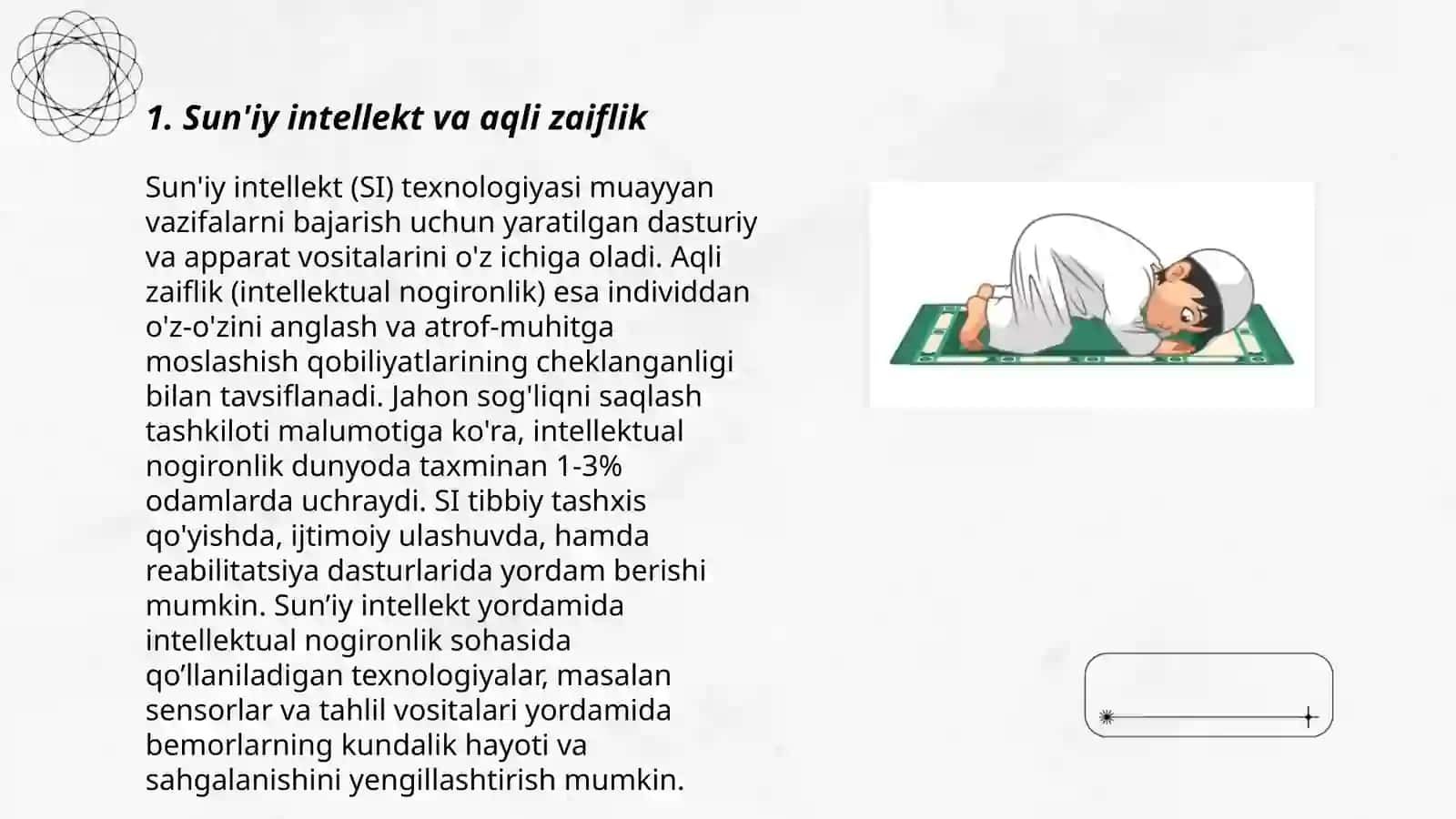 1. Sun'iy intellekt va aqli zaiflik

Sun'iy intellekt (SI) texnologiyasi muayyan vazifalarni bajarish uchun yaratilgan dasturiy va apparat vositalarini o'z ichiga oladi. Aqli zaiflik (intellektual nogironlik) esa individdan o'z-o'zini anglash va atrof-muhitga moslashish qobiliyatlarining cheklanganligi bilan tavsiflanadi. Jahon sog'liqni saqlash tashkiloti malumotiga ko'ra, intellektual nogironlik dunyoda taxminan 1-3% odamlarda uchraydi. SI tibbiy tashxis qo'yishda, ijtimoiy ulashuvda, hamda reabilitatsiya dasturlarida yordam berishi mumkin. Sun’iy intellekt yordamida intellektual nogironlik sohasida qo’llaniladigan texnologiyalar, masalan sensorlar va tahlil vositalari yordamida bemorlarning kundalik hayoti va sahgalanishini yengillashtirish mumkin.